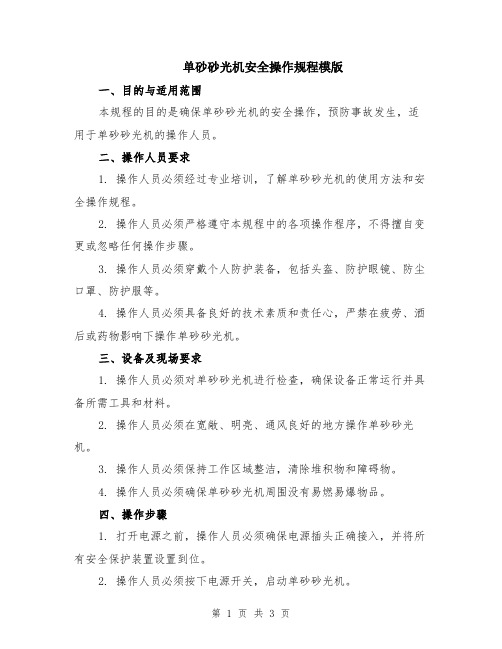 单砂砂光机安全操作规程模版

一、目的与适用范围

本规程的目的是确保单砂砂光机的安全操作，预防事故发生，适用于单砂砂光机的操作人员。

二、操作人员要求

1. 操作人员必须经过专业培训，了解单砂砂光机的使用方法和安全操作规程。

2. 操作人员必须严格遵守本规程中的各项操作程序，不得擅自变更或忽略任何操作步骤。

3. 操作人员必须穿戴个人防护装备，包括头盔、防护眼镜、防尘口罩、防护服等。

4. 操作人员必须具备良好的技术素质和责任心，严禁在疲劳、酒后或药物影响下操作单砂砂光机。

三、设备及现场要求

1. 操作人员必须对单砂砂光机进行检查，确保设备正常运行并具备所需工具和材料。

2. 操作人员必须在宽敞、明亮、通风良好的地方操作单砂砂光机。

3. 操作人员必须保持工作区域整洁，清除堆积物和障碍物。

4. 操作人员必须确保单砂砂光机周围没有易燃易爆物品。

四、操作步骤

1. 打开电源之前，操作人员必须确保电源插头正确接入，并将所有安全保护装置设置到位。

2. 操作人员必须按下电源开关，启动单砂砂光机。

第 1 页 共 3 页